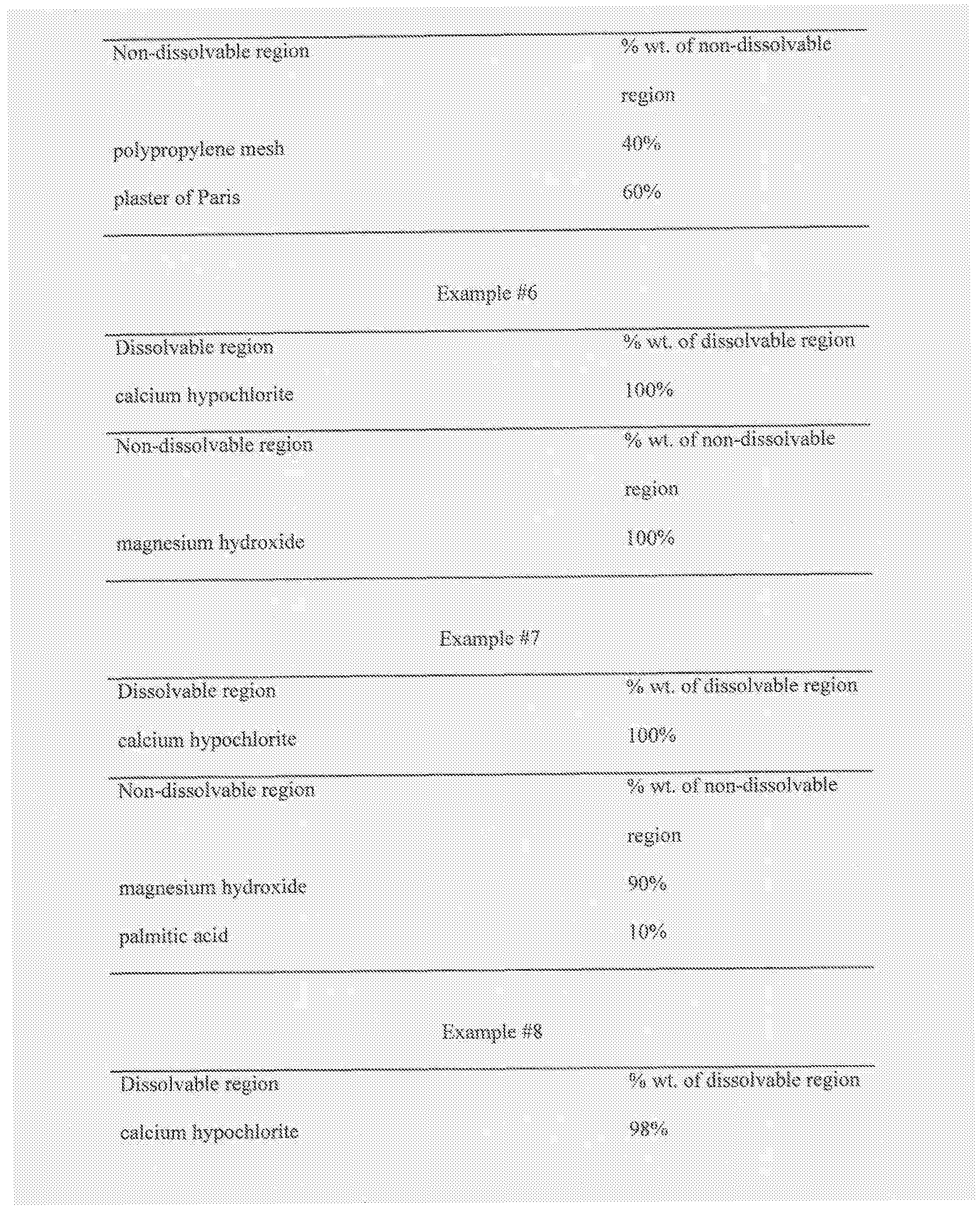 | Non-dissolvable region | % wt. of non-dissolvable region |
|---|---|
| polypropylene mesh | 40% |
| plaster of Paris | 60% |

Example #6

| Dissolvable region | % wt. of dissolvable region |
|---|---|
| calcium hypochlorite | 100% |

| Non-dissolvable region | % wt. of non-dissolvable region |
|---|---|
| magnesium hydroxide | 100% |

Example #7

| Dissolvable region | % wt. of dissolvable region |
|---|---|
| calcium hypochlorite | 100% |

| Non-dissolvable region | % wt. of non-dissolvable region |
|---|---|
| magnesium hydroxide | 90% |
| palmitic acid | 10% |

Example #8

| Dissolvable region | % wt. of dissolvable region |
|---|---|
| calcium hypochlorite | 98% |